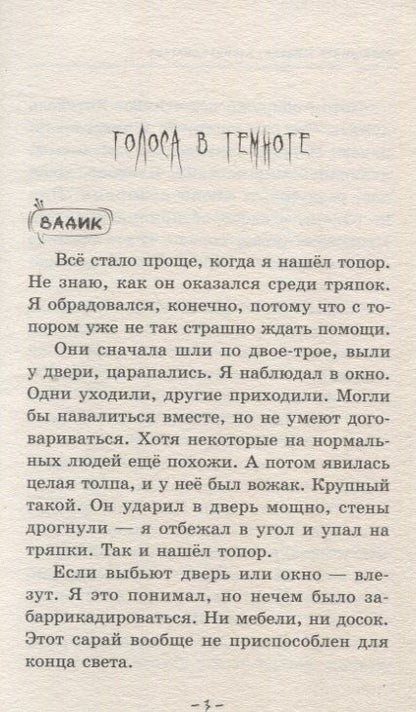 ГОЛОСА В ТЕМНОТЕ

ВАДИК

Всё стало проще, когда я нашёл топор. Не знаю, как он оказался среди тряпок. Я обрадовался, конечно, потому что с топором уже не так страшно ждать помощи.

Они сначала шли по двое-трое, выли у двери, царапались. Я наблюдал в окно. Одни уходили, другие приходили. Могли бы навалиться вместе, но не умеют договариваться. Хотя некоторые на нормальных людей ещё похожи. А потом явилась целая толпа, и у неё был вожак. Крупный такой. Он ударил в дверь мощно, стены дрогнули — я отбежал в угол и упал на тряпки. Так и нашёл топор.

Если выбьют дверь или окно — влезут. Я это понимал, но нечем было забаррикадироваться. Ни мебели, ни досок. Этот сарай вообще не приспособлен для конца света.

– 3 –